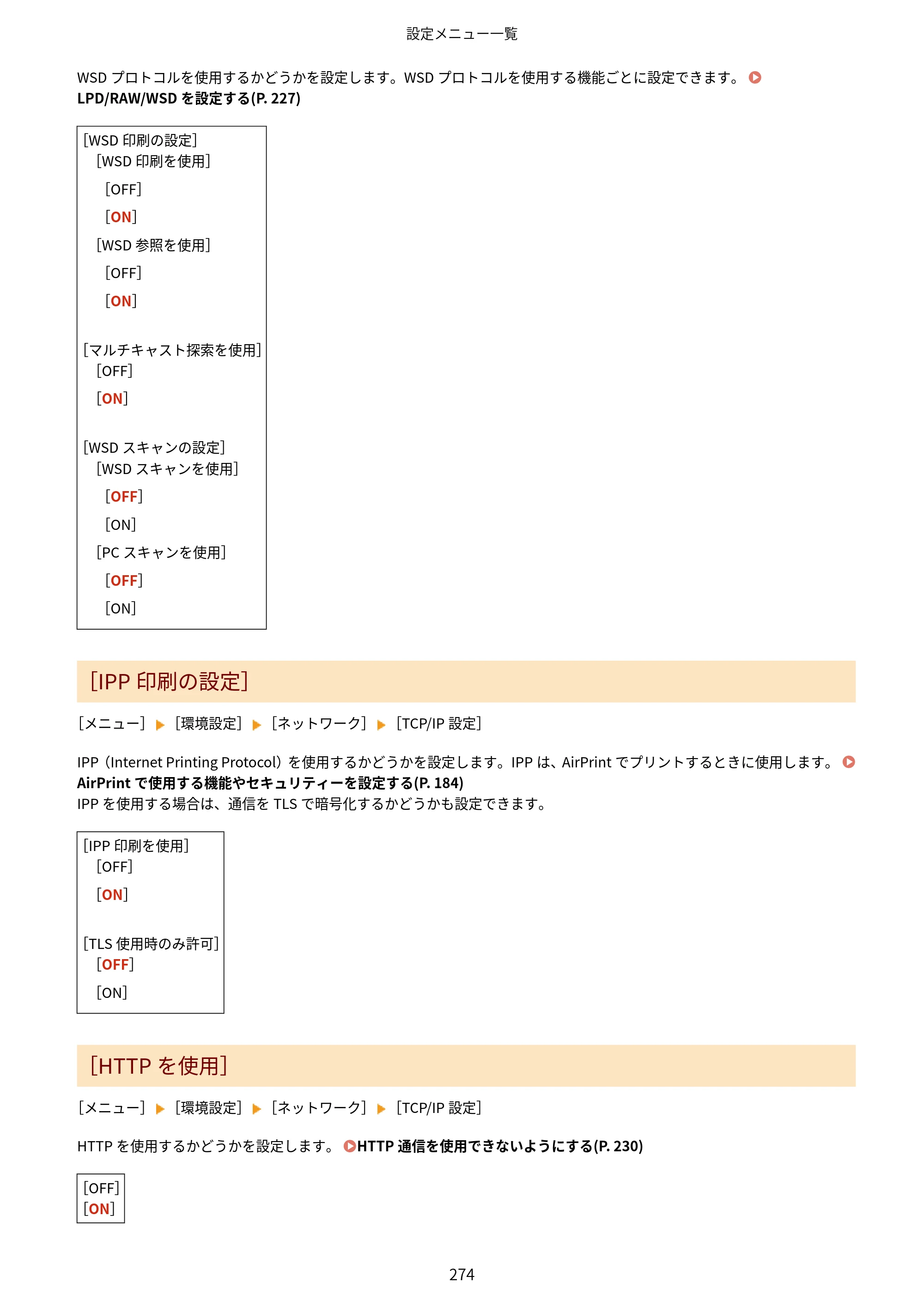 設定メニュー一覧

WSDプロトコルを使用するかどうかを設定します。WSDプロトコルを使用する機能ごとに設定できます。LPD/RAW/WSDを設定する(P. 227)

[WSD印刷の設定]
[WSD印刷を使用]
[OFF]
[ON]
[WSD参照を使用]
[OFF]
[ON]

[マルチキャスト探索を使用]
[OFF]
[ON]

[WSDスキャンの設定]
[WSDスキャンを使用]
[OFF]
[ON]
[PCスキャンを使用]
[OFF]
[ON]

[IPP印刷の設定]

[メニュー] ▶ [環境設定] ▶ [ネットワーク] ▶ [TCP/IP設定]

IPP（Internet Printing Protocol）を使用するかどうかを設定します。IPPは、AirPrintでプリントするときに使用します。AirPrintで使用する機能やセキュリティーを設定する(P. 184)
IPPを使用する場合は、通信をTLSで暗号化するかどうかも設定できます。

[IPP印刷を使用]
[OFF]
[ON]

[TLS使用時のみ許可]
[OFF]
[ON]

[HTTPを使用]

[メニュー] ▶ [環境設定] ▶ [ネットワーク] ▶ [TCP/IP設定]

HTTPを使用するかどうかを設定します。HTTP通信を使用できないようにする(P. 230)

[OFF]
[ON]

274